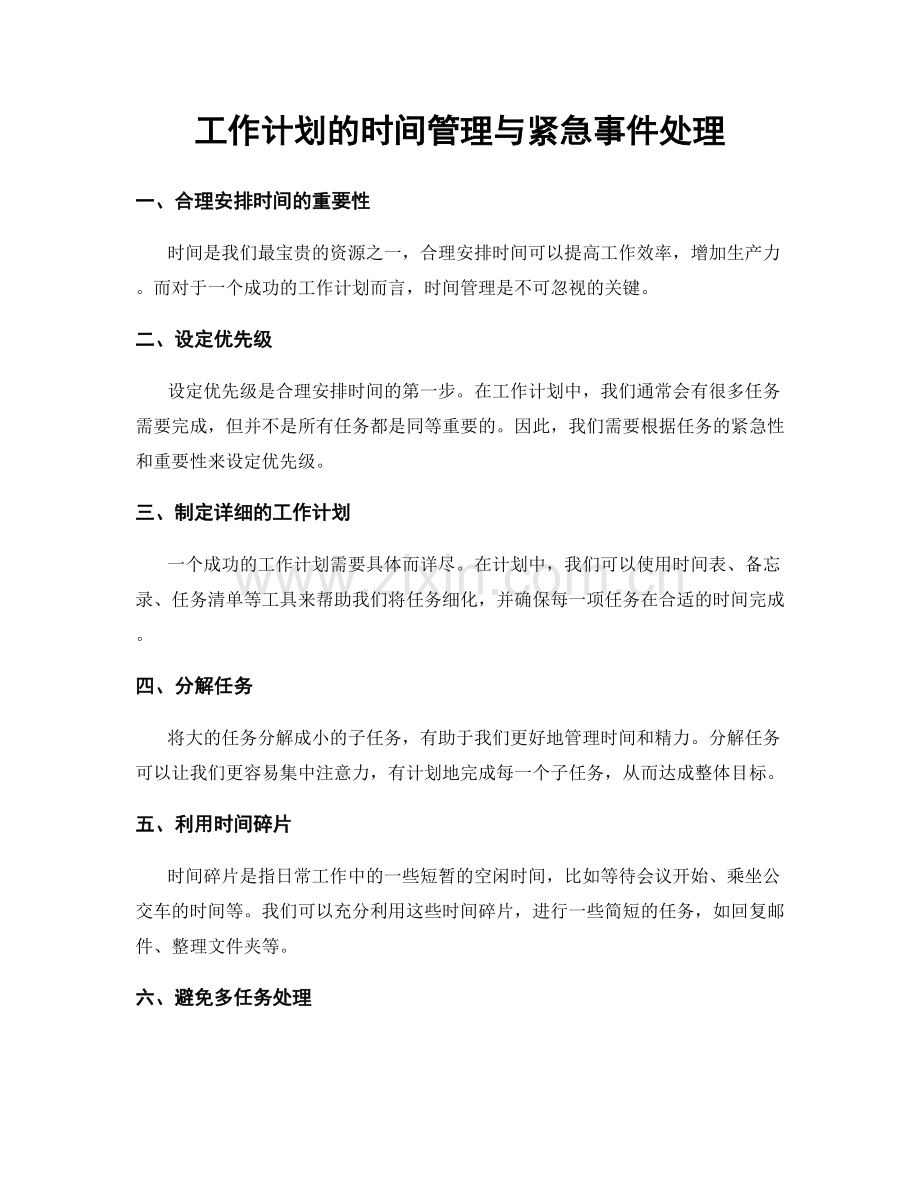 工作计划的时间管理与紧急事件处理

一、合理安排时间的重要性

时间是我们最宝贵的资源之一，合理安排时间可以提高工作效率，增加生产力。而对于一个成功的工作计划而言，时间管理是不可忽视的关键。

二、设定优先级

设定优先级是合理安排时间的第一步。在工作计划中，我们通常会有很多任务需要完成，但并不是所有任务都是同等重要的。因此，我们需要根据任务的紧急性和重要性来设定优先级。

三、制定详细的工作计划

一个成功的工作计划需要具体而详尽。在计划中，我们可以使用时间表、备忘录、任务清单等工具来帮助我们将任务细化，并确保每一项任务在合适的时间完成。

四、分解任务

将大的任务分解成小的子任务，有助于我们更好地管理时间和精力。分解任务可以让我们更容易集中注意力，有计划地完成每一个子任务，从而达成整体目标。

五、利用时间碎片

时间碎片是指日常工作中的一些短暂的空闲时间，比如等待会议开始、乘坐公交车的时间等。我们可以充分利用这些时间碎片，进行一些简短的任务，如回复邮件、整理文件夹等。

六、避免多任务处理

www.zixin.com.cn